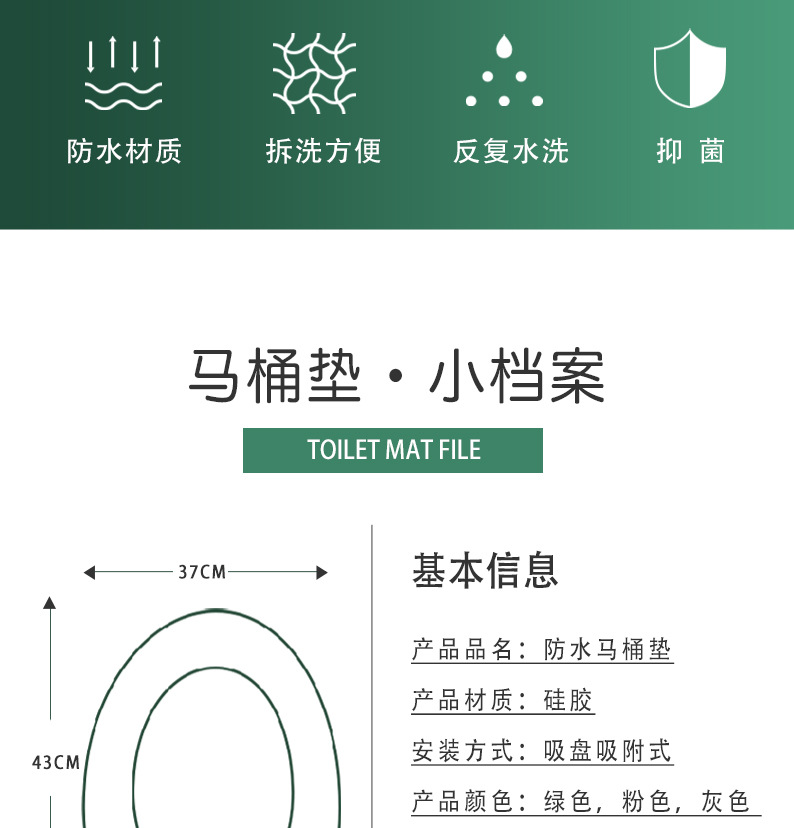 防水材质

拆洗方便

反复水洗

抑 菌

马桶垫·小档案

TOILET MAT FILE

37CM

43CM

基本信息

产品品名：防水马桶垫

产品材质：硅胶

安装方式：吸盘吸附式

产品颜色：绿色，粉色，灰色